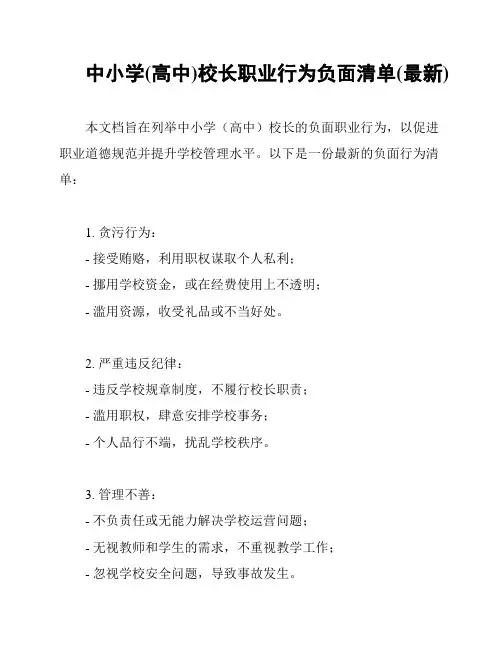 中小学(高中)校长职业行为负面清单(最新)

本文档旨在列举中小学（高中）校长的负面职业行为，以促进职业道德规范并提升学校管理水平。以下是一份最新的负面行为清单：

1. 贪污行为：
- 接受贿赂，利用职权谋取个人私利；
- 挪用学校资金，或在经费使用上不透明；
- 滥用资源，收受礼品或不当好处。

2. 严重违反纪律：
- 违反学校规章制度，不履行校长职责；
- 滥用职权，肆意安排学校事务；
- 个人品行不端，扰乱学校秩序。

3. 管理不善：
- 不负责任或无能力解决学校运营问题；
- 无视教师和学生的需求，不重视教学工作；
- 忽视学校安全问题，导致事故发生。